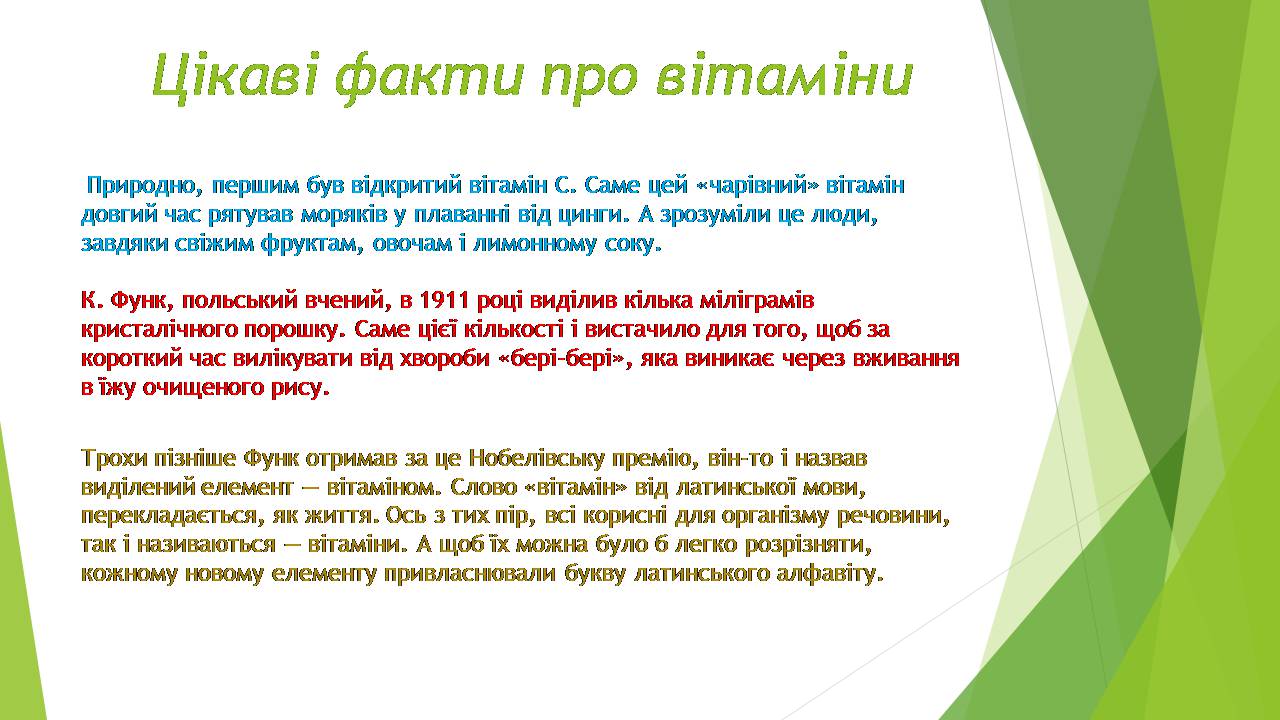 Цікаві факти про вітаміни

Природно, першим був відкритий вітамін С. Саме цей «чарівний» вітамін довгий час рятував моряків у плаванні від цинги. А зрозуміли це люди, завдяки свіжим фруктам, овочам і лимонному соку.

К. Функ, польський вчений, в 1911 році виділив кілька міліграмів кристалічного порошку. Саме цієї кількості і вистачило для того, щоб за короткий час вилікувати від хвороби «бері-бері», яка виникає через вживання в їжу очищеного рису.

Трохи пізніше Функ отримав за це Нобелівську премію, він-то і назвав виділений елемент — вітаміном. Слово «вітамін» від латинської мови, перекладається, як життя. Ось з тих пір, всі корисні для організму речовини, так і називаються — вітаміни. А щоб їх можна було б легко розрізняти, кожному новому елементу привласнювали букву латинського алфавіту.